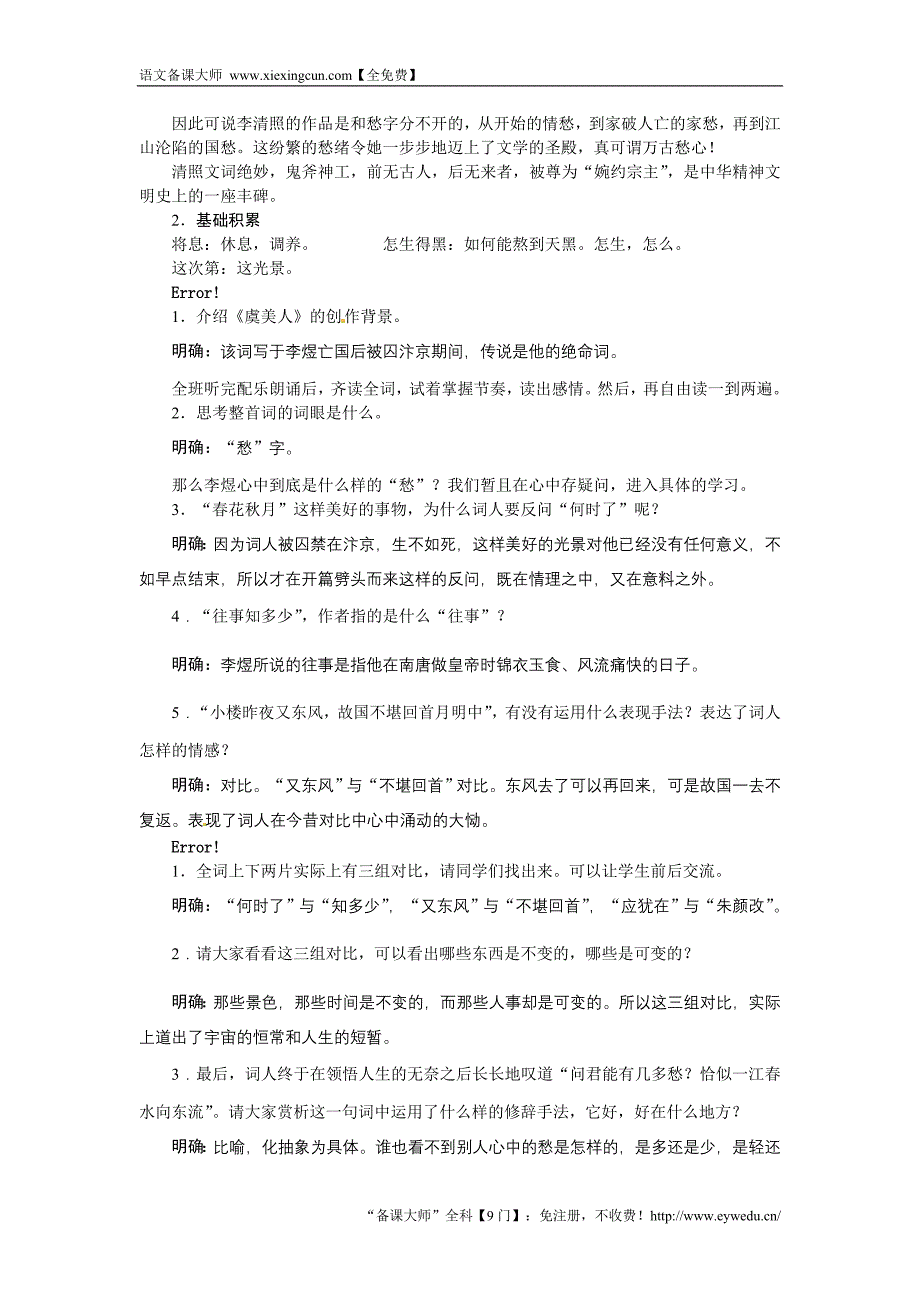 语文备课大师 www.xiexingcun.com【全免费】

因此可说李清照的作品是和愁字分不开的，从开始的情愁，到家破人亡的家愁，再到江山沦陷的国愁。这纷繁的愁绪令她一步步地迈上了文学的圣殿，真可谓万古愁心！

清照文词绝妙，鬼斧神工，前无古人，后无来者，被尊为“婉约宗主”，是中华精神文明史上的一座丰碑。

2．基础积累

将息：休息，调养。　　怎生得黑：如何能熬到天黑。怎生，怎么。

这次第：这光景。

Error!

1．介绍《虞美人》的创作背景。

明确：该词写于李煜亡国后被囚汴京期间，传说是他的绝命词。

全班听完配乐朗诵后，齐读全词，试着掌握节奏，读出感情。然后，再自由读一到两遍。

2．思考整首词的词眼是什么。

明确：“愁”字。

那么李煜心中到底是什么样的“愁”？我们暂且在心中存疑问，进入具体的学习。

3．“春花秋月”这样美好的事物，为什么词人要反问“何时了”呢？

明确：因为词人被囚禁在汴京，生不如死，这样美好的光景对他已经没有任何意义，不如早点结束，所以才在开篇劈头而来这样的反问，既在情理之中，又在意料之外。

4．“往事知多少”，作者指的是什么“往事”？

明确：李煜所说的往事是指他在南唐做皇帝时锦衣玉食、风流痛快的日子。

5．“小楼昨夜又东风，故国不堪回首月明中”，有没有运用什么表现手法？表达了词人怎样的情感？

明确：对比。“又东风”与“不堪回首”对比。东风去了可以再回来，可是故国一去不复返。表现了词人在今昔对比中心中涌动的大恸。

Error!

1．全词上下两片实际上有三组对比，请同学们找出来。可以让学生前后交流。

明确：“何时了”与“知多少”，“又东风”与“不堪回首”，“应犹在”与“朱颜改”。

2．请大家看看这三组对比，可以看出哪些东西是不变的，哪些是可变的？

明确：那些景色，那些时间是不变的，而那些人事却是可变的。所以这三组对比，实际上道出了宇宙的恒常和人生的短暂。

3．最后，词人终于在领悟人生的无奈之后长长地叹道“问君能有几多愁？恰似一江春水向东流”。请大家赏析这一句词中运用了什么样的修辞手法，它好，好在什么地方？

明确：比喻，化抽象为具体。谁也看不到别人心中的愁是怎样的，是多还是少，是轻还

“备课大师”全科【9门】：免注册，不收费！http://www.eywedu.cn/